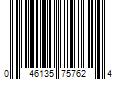 0 46135 75762 4